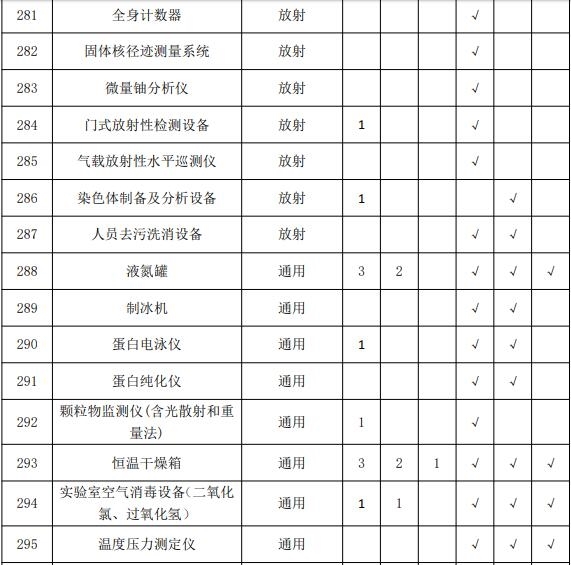 | 281 | 全身计数器 | 放射 | | | | √ | | |
|---|---|---|---|---|---|---|---|---|
| 282 | 固体核径迹测量系统 | 放射 | | | | √ | | |
| 283 | 微量铀分析仪 | 放射 | | | | √ | | |
| 284 | 门式放射性检测设备 | 放射 | 1 | | | √ | | |
| 285 | 气载放射性水平巡测仪 | 放射 | | | | √ | | |
| 286 | 染色体制备及分析设备 | 放射 | 1 | | | | √ | |
| 287 | 人员去污洗消设备 | 放射 | | | | √ | √ | |
| 288 | 液氮罐 | 通用 | 3 | 2 | | √ | √ | √ |
| 289 | 制冰机 | 通用 | | | | √ | √ | |
| 290 | 蛋白电泳仪 | 通用 | 1 | | | √ | √ | |
| 291 | 蛋白纯化仪 | 通用 | | | | √ | √ | |
| 292 | 颗粒物监测仪(含光散射和重量法) | 通用 | 1 | | | √ | | |
| 293 | 恒温干燥箱 | 通用 | 3 | 2 | 1 | √ | √ | √ |
| 294 | 实验室空气消毒设备(二氧化氯、过氧化氢) | 通用 | 1 | 1 | | √ | √ | √ |
| 295 | 温度压力测定仪 | 通用 | | | | √ | √ | √ |